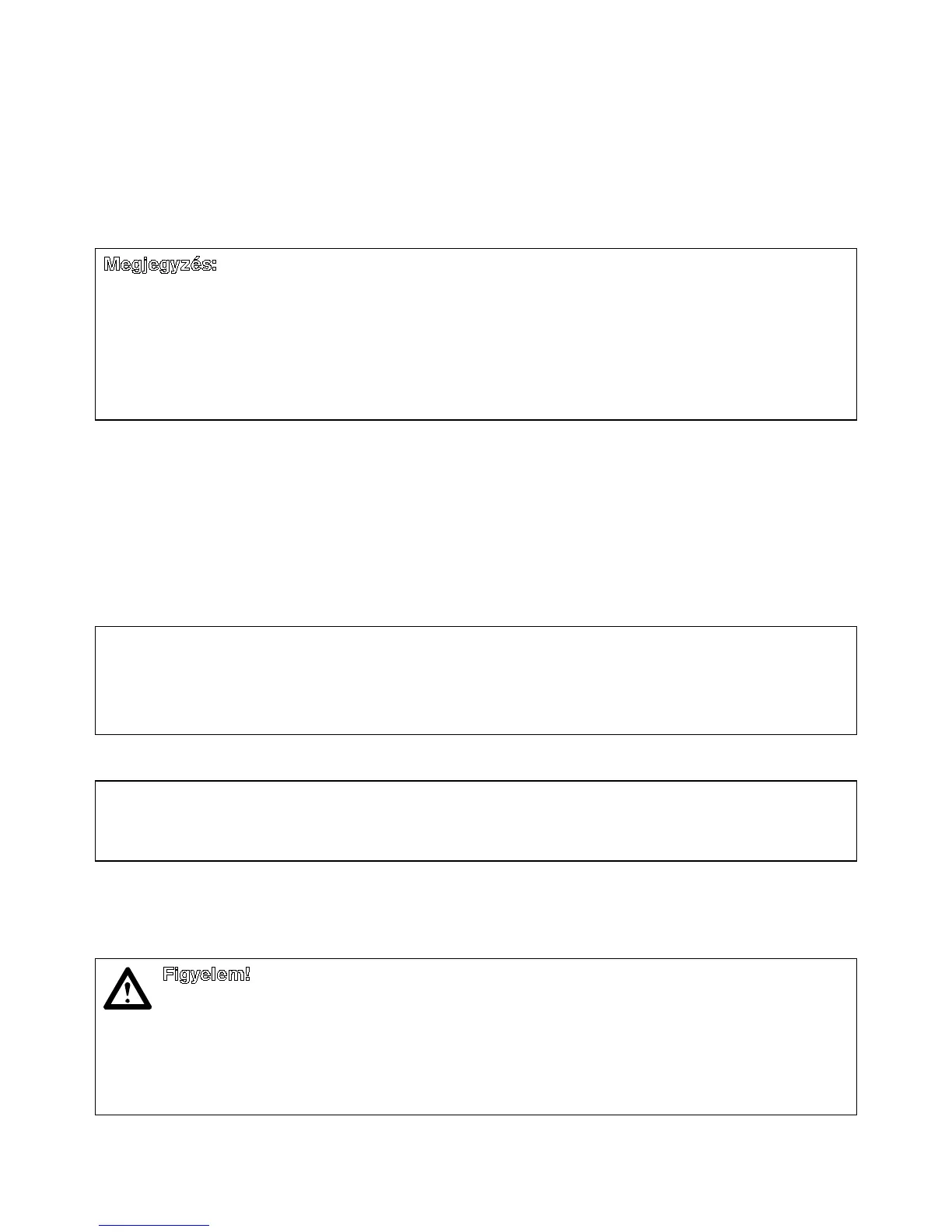 Megjegyzés:

Figyelem!